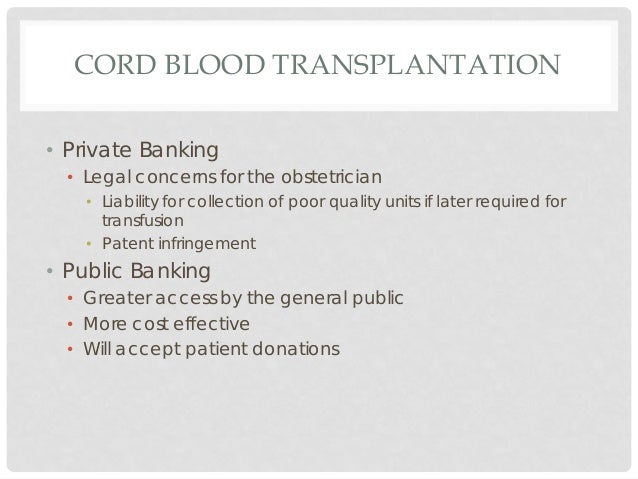 CORD BLOOD TRANSPLANTATION

• Private Banking
  • Legal concerns for the obstetrician
    • Liability for collection of poor quality units if later required for transfusion
    • Patent infringement
• Public Banking
  • Greater access by the general public
  • More cost effective
  • Will accept patient donations